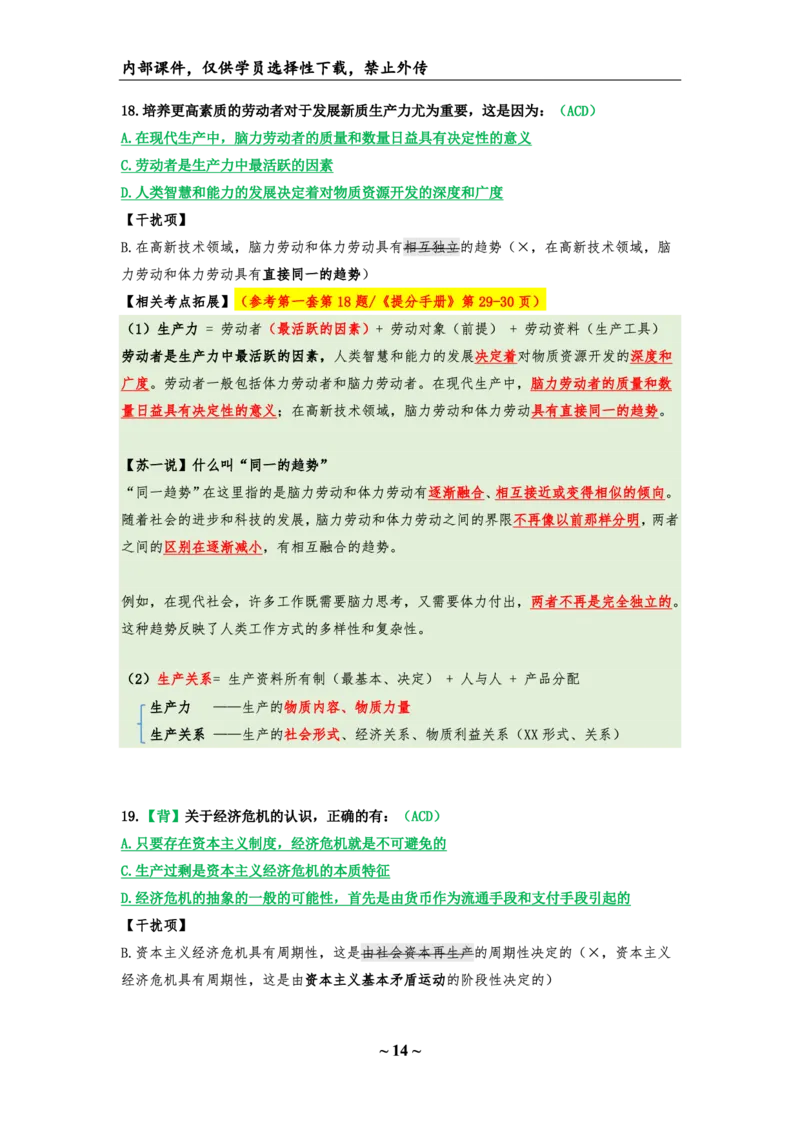 内部课件，仅供学员选择性下载，禁止外传

18.培养更高素质的劳动者对于发展新质生产力尤为重要，这是因为：（ACD）
A.在现代生产中，脑力劳动者的质量和数量日益具有决定性的意义
C.劳动者是生产力中最活跃的因素
D.人类智慧和能力的发展决定着对物质资源开发的深度和广度
【干扰项】
B.在高新技术领域，脑力劳动和体力劳动具有相互独立的趋势（×，在高新技术领域，脑力劳动和体力劳动具有直接同一的趋势）
【相关考点拓展】（参考第一套第18题/《提分手册》第29-30页）
（1）生产力 = 劳动者（最活跃的因素）+ 劳动对象（前提） + 劳动资料（生产工具）
劳动者是生产力中最活跃的因素，人类智慧和能力的发展决定着对物质资源开发的深度和广度。劳动者一般包括体力劳动者和脑力劳动者。在现代生产中，脑力劳动者的质量和数量日益具有决定性的意义；在高新技术领域，脑力劳动和体力劳动具有直接同一的趋势。

【苏一说】什么叫“同一的趋势”
“同一趋势”在这里指的是脑力劳动和体力劳动有逐渐融合、相互接近或变得相似的倾向。随着社会的进步和科技的发展，脑力劳动和体力劳动之间的界限不再像以前那样分明，两者之间的区别在逐渐减小，有相互融合的趋势。

例如，在现代社会，许多工作既需要脑力思考，又需要体力付出，两者不再是完全独立的。这种趋势反映了人类工作方式的多样性和复杂性。

（2）生产关系= 生产资料所有制（最基本、决定） + 人与人 + 产品分配
生产力 ——生产的物质内容、物质力量
生产关系 ——生产的社会形式、经济关系、物质利益关系（XX形式、关系）

19.【背】关于经济危机的认识，正确的有：（ACD）
A.只要存在资本主义制度，经济危机就是不可避免的
C.生产过剩是资本主义经济危机的本质特征
D.经济危机的抽象的一般的可能性，首先是由货币作为流通手段和支付手段引起的
【干扰项】
B.资本主义经济危机具有周期性，这是由社会资本再生产的周期性决定的（×，资本主义经济危机具有周期性，这是由资本主义基本矛盾运动的阶段性决定的）

~ 14 ~